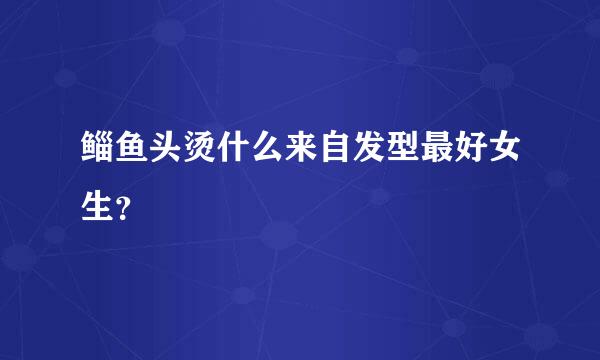 鲻鱼头烫什么来自发型最好女生？